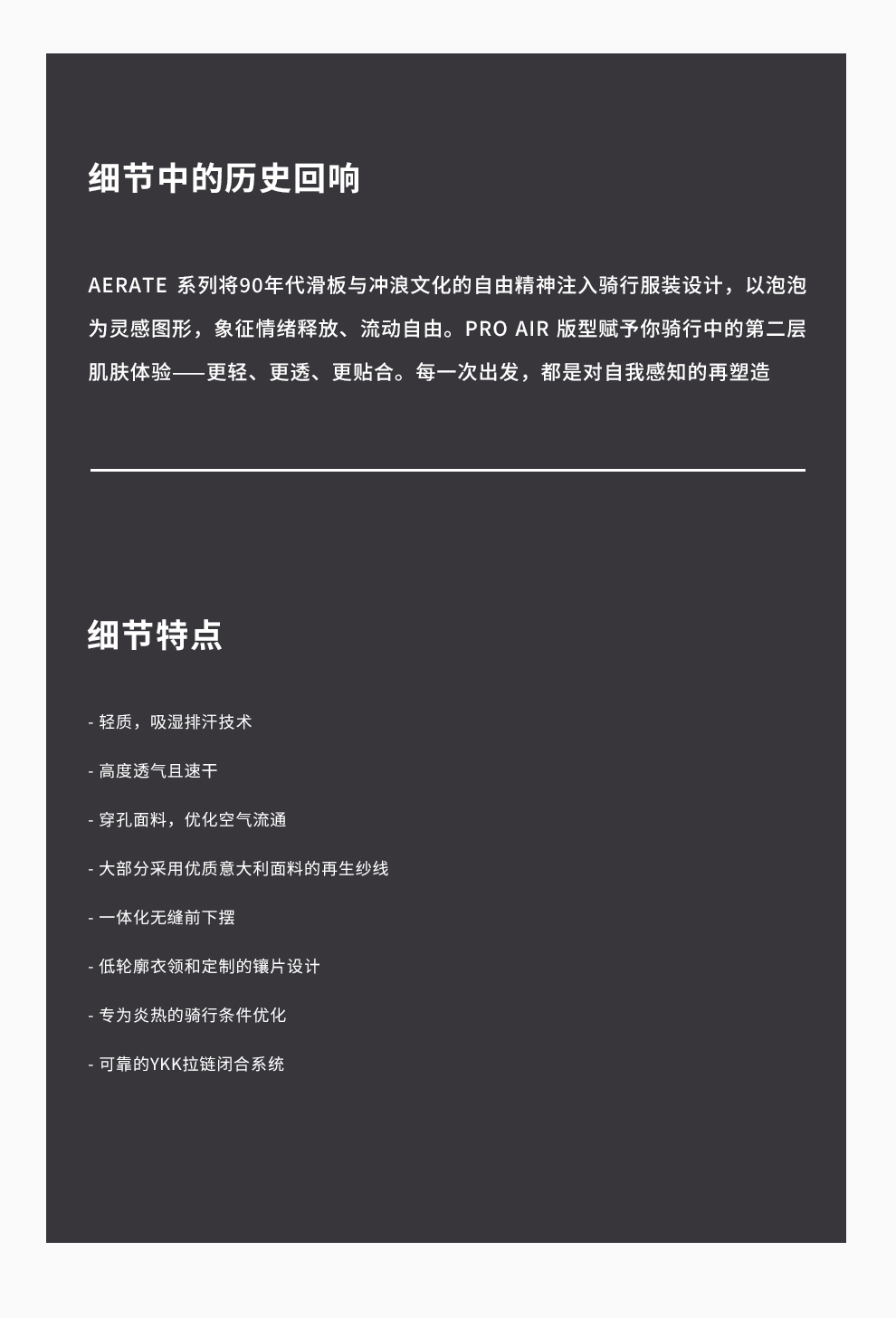 细节中的历史回响

AERATE 系列将90年代滑板与冲浪文化的自由精神注入骑行服装设计，以泡泡为灵感图形，象征情绪释放、流动自由。PRO AIR 版型赋予你骑行中的第二层肌肤体验——更轻、更透、更贴合。每一次出发，都是对自我感知的再塑造

细节特点

- 轻质，吸湿排汗技术

- 高度透气且速干

- 穿孔面料，优化空气流通

- 大部分采用优质意大利面料的再生纱线

- 一体化无缝前下摆

- 低轮廓衣领和定制的镶片设计

- 专为炎热的骑行条件优化

- 可靠的YKK拉链闭合系统